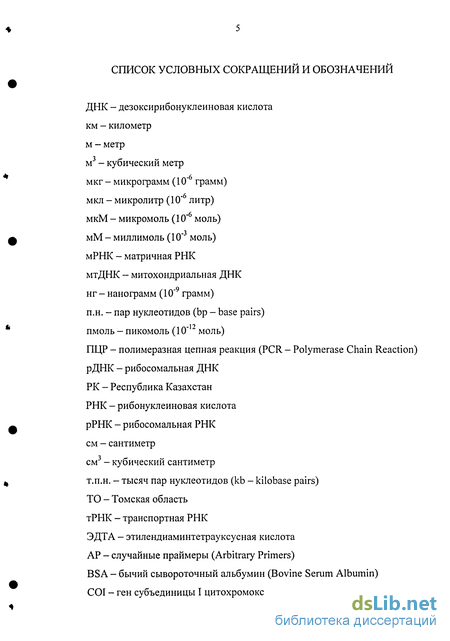 5

СПИСОК УСЛОВНЫХ СОКРАЩЕНИЙ И ОБОЗНАЧЕНИЙ

ДНК – дезоксирибонуклеиновая кислота

км – километр

м – метр

м$^3$ – кубический метр

мкг – микрограмм ($10^{-6}$ грамм)

мкл – микролитр ($10^{-6}$ литр)

мкМ – микромоль ($10^{-6}$ моль)

мМ – миллимоль ($10^{-3}$ моль)

мРНК – матричная РНК

мтДНК – митохондриальная ДНК

нг – нанограмм ($10^{-9}$ грамм)

п.н. – пар нуклеотидов (bp – base pairs)

пмоль – пикомоль ($10^{-12}$ моль)

ПЦР – полимеразная цепная реакция (PCR – Polymerase Chain Reaction)

рДНК – рибосомальная ДНК

РК – Республика Казахстан

РНК – рибонуклеиновая кислота

рРНК – рибосомальная РНК

см – сантиметр

см$^3$ – кубический сантиметр

т.п.н. – тысяч пар нуклеотидов (kb – kilobase pairs)

ТО – Томская область

тРНК – транспортная РНК

ЭДТА – этилендиаминтетрауксусная кислота

AP – случайные праймеры (Arbitrary Primers)

BSA – бычий сывороточный альбумин (Bovine Serum Albumin)

COI – ген субъединицы I цитохромокс

dsLib.net
библиотека диссертаций